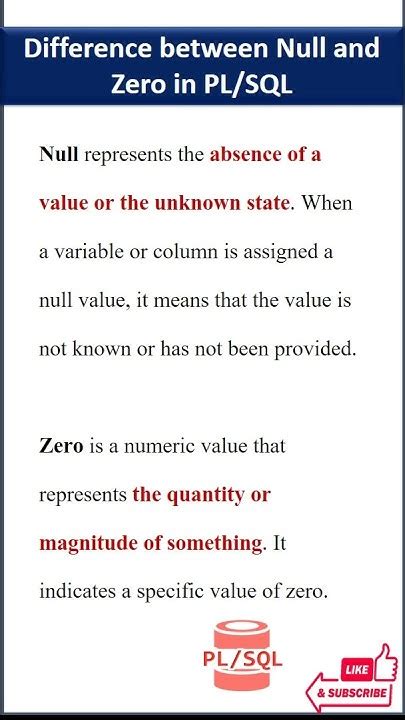 Difference between Null and Zero in PL/SQL

Null represents the absence of a value or the unknown state. When a variable or column is assigned a null value, it means that the value is not known or has not been provided.

Zero is a numeric value that represents the quantity or magnitude of something. It indicates a specific value of zero.

PL/SQL

LIKE
& SUBSCRIBE